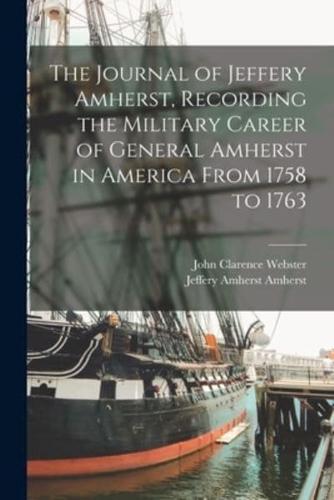 The Journal of Jeffery Amherst, Recording the Military Career of General Amherst in America From 1758 to 1763

John Clarence Webster
Jeffery Amherst Amherst